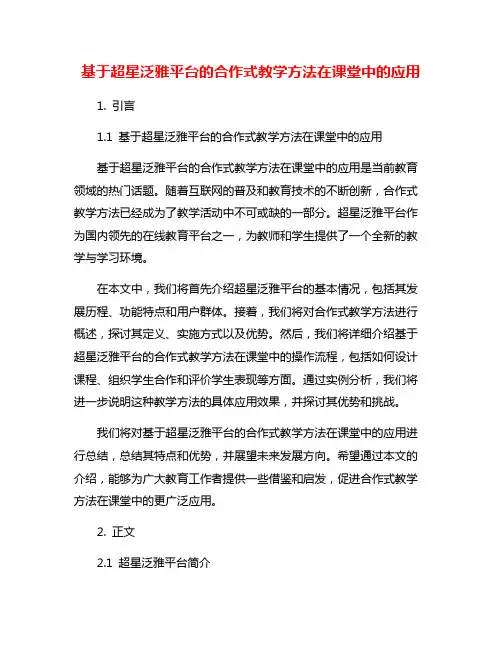 基于超星泛雅平台的合作式教学方法在课堂中的应用

1. 引言

1.1 基于超星泛雅平台的合作式教学方法在课堂中的应用

基于超星泛雅平台的合作式教学方法在课堂中的应用是当前教育领域的热门话题。随着互联网的普及和教育技术的不断创新，合作式教学方法已经成为了教学活动中不可或缺的一部分。超星泛雅平台作为国内领先的在线教育平台之一，为教师和学生提供了一个全新的教学与学习环境。

在本文中，我们将首先介绍超星泛雅平台的基本情况，包括其发展历程、功能特点和用户群体。接着，我们将对合作式教学方法进行概述，探讨其定义、实施方式以及优势。然后，我们将详细介绍基于超星泛雅平台的合作式教学方法在课堂中的操作流程，包括如何设计课程、组织学生合作和评价学生表现等方面。通过实例分析，我们将进一步说明这种教学方法的具体应用效果，并探讨其优势和挑战。

我们将对基于超星泛雅平台的合作式教学方法在课堂中的应用进行总结，总结其特点和优势，并展望未来发展方向。希望通过本文的介绍，能够为广大教育工作者提供一些借鉴和启发，促进合作式教学方法在课堂中的更广泛应用。

2. 正文

2.1 超星泛雅平台简介